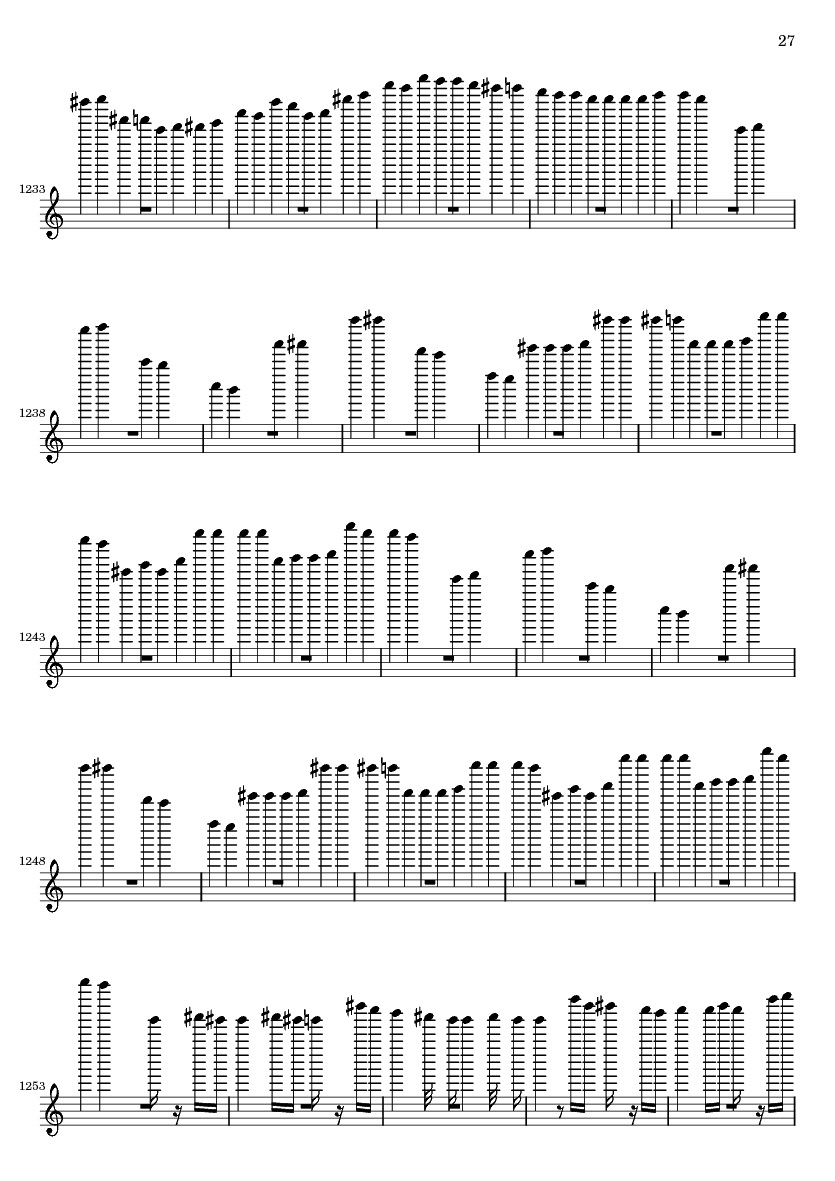 27

1233

1238

1243

1248

1253